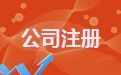 公司注册